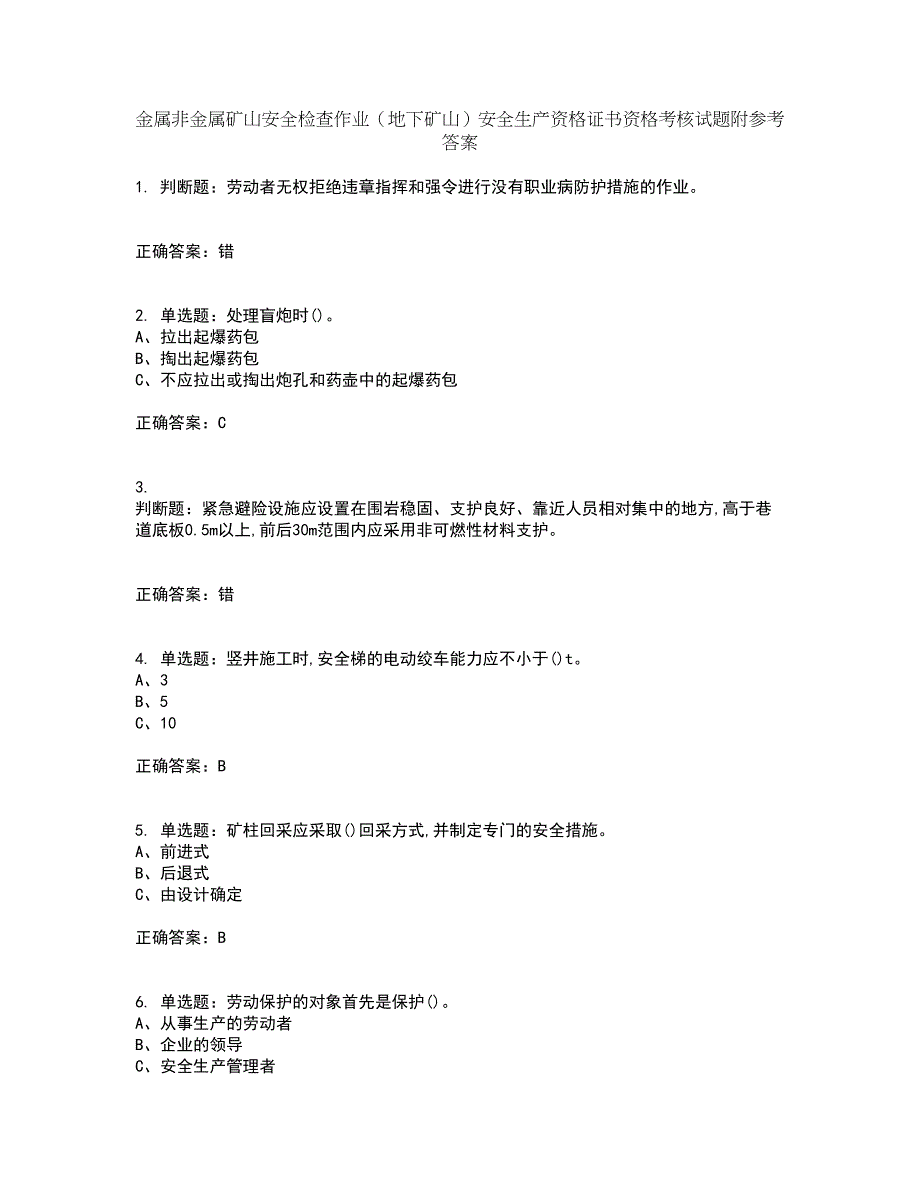 金属非金属矿山安全检查作业（地下矿山）安全生产资格证书资格考核试题附参考答案

1. 判断题：劳动者无权拒绝违章指挥和强令进行没有职业病防护措施的作业。

正确答案：错

2. 单选题：处理盲炮时()。
A、拉出起爆药包
B、掏出起爆药包
C、不应拉出或掏出炮孔和药壶中的起爆药包

正确答案：C

3.
判断题：紧急避险设施应设置在围岩稳固、支护良好、靠近人员相对集中的地方,高于巷道底板0.5m以上,前后30m范围内应采用非可燃性材料支护。

正确答案：错

4. 单选题：竖井施工时,安全梯的电动绞车能力应不小于()t。
A、3
B、5
C、10

正确答案：B

5. 单选题：矿柱回采应采取()回采方式,并制定专门的安全措施。
A、前进式
B、后退式
C、由设计确定

正确答案：B

6. 单选题：劳动保护的对象首先是保护()。
A、从事生产的劳动者
B、企业的领导
C、安全生产管理者